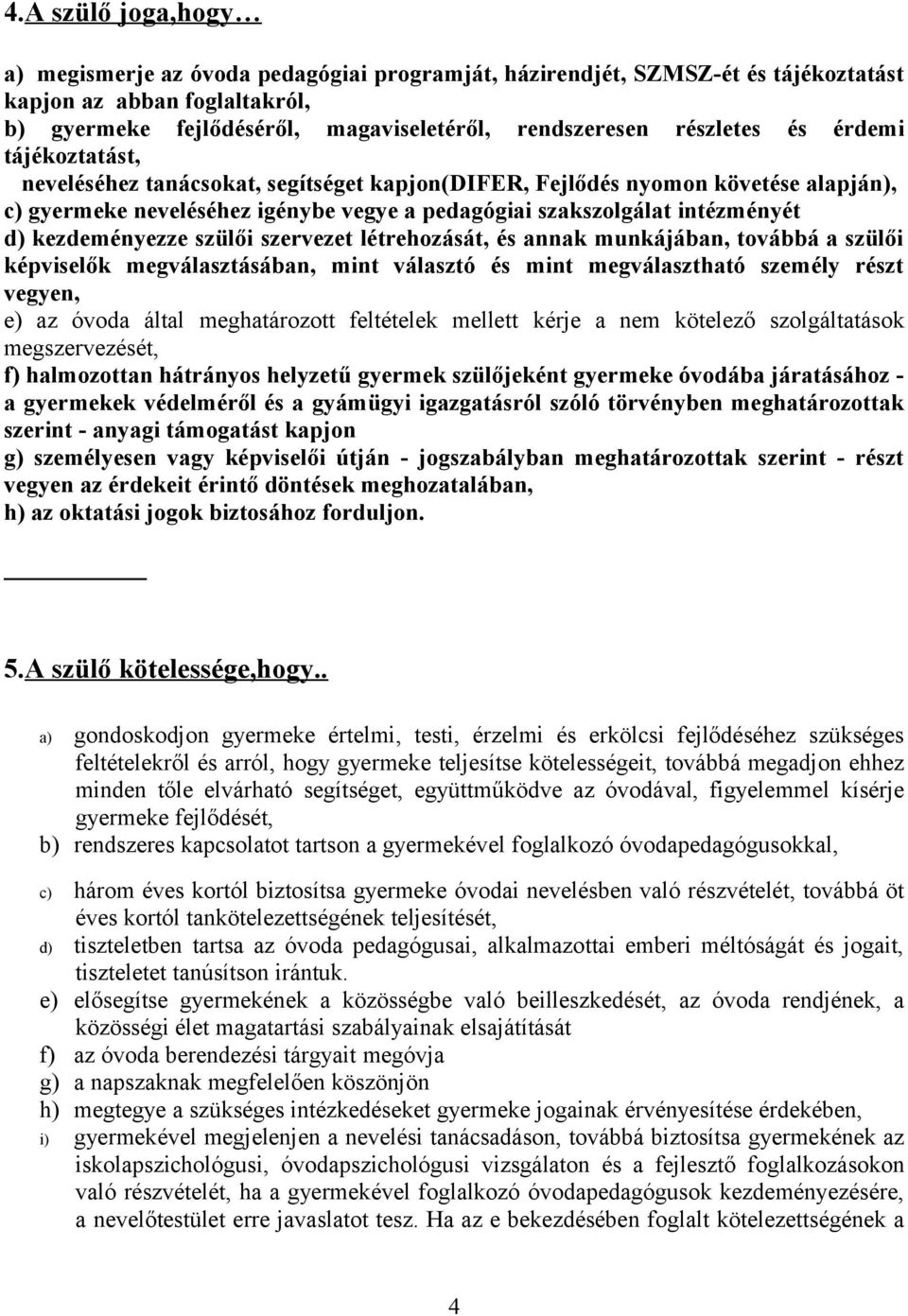 4.A szülő joga,hogy…

a) megismerje az óvoda pedagógiai programját, házirendjét, SZMSZ-ét és tájékoztatást kapjon az abban foglaltakról,
b) gyermeke fejlődéséről, magaviseletéről, rendszeresen részletes és érdemi tájékoztatást,
neveléséhez tanácsokat, segítséget kapjon(DIFER, Fejlődés nyomon követése alapján),
c) gyermeke neveléséhez igénybe vegye a pedagógiai szakszolgálat intézményét
d) kezdeményezze szülői szervezet létrehozását, és annak munkájában, továbbá a szülői képviselők megválasztásában, mint választó és mint megválasztható személy részt vegyen,
e) az óvoda által meghatározott feltételek mellett kérje a nem kötelező szolgáltatások megszervezését,
f) halmozottan hátrányos helyzetű gyermek szülőjeként gyermeke óvodába járatásához - a gyermekek védelméről és a gyámügyi igazgatásról szóló törvényben meghatározottak szerint - anyagi támogatást kapjon
g) személyesen vagy képviselői útján - jogszabályban meghatározottak szerint - részt vegyen az érdekeit érintő döntések meghozatalában,
h) az oktatási jogok biztosához forduljon.

5.A szülő kötelessége,hogy..

a) gondoskodjon gyermeke értelmi, testi, érzelmi és erkölcsi fejlődéséhez szükséges feltételekről és arról, hogy gyermeke teljesítse kötelességeit, továbbá megadjon ehhez minden tőle elvárható segítséget, együttműködve az óvodával, figyelemmel kísérje gyermeke fejlődését,
b) rendszeres kapcsolatot tartson a gyermekével foglalkozó óvodapedagógusokkal,
c) három éves kortól biztosítsa gyermeke óvodai nevelésben való részvételét, továbbá öt éves kortól tankötelezettségének teljesítését,
d) tiszteletben tartsa az óvoda pedagógusai, alkalmazottai emberi méltóságát és jogait, tiszteletet tanúsítson irántuk.
e) elősegítse gyermekének a közösségbe való beilleszkedését, az óvoda rendjének, a közösségi élet magatartási szabályainak elsajátítását
f) az óvoda berendezési tárgyait megóvja
g) a napszaknak megfelelően köszönjön
h) megtegye a szükséges intézkedéseket gyermeke jogainak érvényesítése érdekében,
i) gyermekével megjelenjen a nevelési tanácsadáson, továbbá biztosítsa gyermekének az iskolapszichológusi, óvodapszichológusi vizsgálaton és a fejlesztő foglalkozásokon való részvételét, ha a gyermekével foglalkozó óvodapedagógusok kezdeményezésére, a nevelőtestület erre javaslatot tesz. Ha az e bekezdésében foglalt kötelezettségének a

4